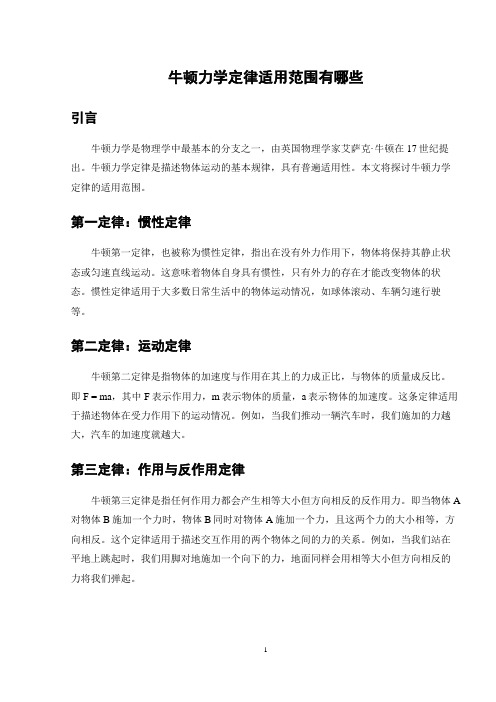 牛顿力学定律适用范围有哪些

引言

牛顿力学是物理学中最基本的分支之一，由英国物理学家艾萨克·牛顿在17世纪提出。牛顿力学定律是描述物体运动的基本规律，具有普遍适用性。本文将探讨牛顿力学定律的适用范围。

第一定律：惯性定律

牛顿第一定律，也被称为惯性定律，指出在没有外力作用下，物体将保持其静止状态或匀速直线运动。这意味着物体自身具有惯性，只有外力的存在才能改变物体的状态。惯性定律适用于大多数日常生活中的物体运动情况，如球体滚动、车辆匀速行驶等。

第二定律：运动定律

牛顿第二定律是指物体的加速度与作用在其上的力成正比，与物体的质量成反比。即 $F = ma$，其中 F 表示作用力，m 表示物体的质量，a 表示物体的加速度。这条定律适用于描述物体在受力作用下的运动情况。例如，当我们推动一辆汽车时，我们施加的力越大，汽车的加速度就越大。

第三定律：作用与反作用定律

牛顿第三定律是指任何作用力都会产生相等大小但方向相反的反作用力。即当物体 A 对物体 B 施加一个力时，物体 B 同时对物体 A 施加一个力，且这两个力的大小相等，方向相反。这个定律适用于描述交互作用的两个物体之间的力的关系。例如，当我们站在平地上跳起时，我们用脚对地施加一个向下的力，地面同样会用相等大小但方向相反的力将我们弹起。

1